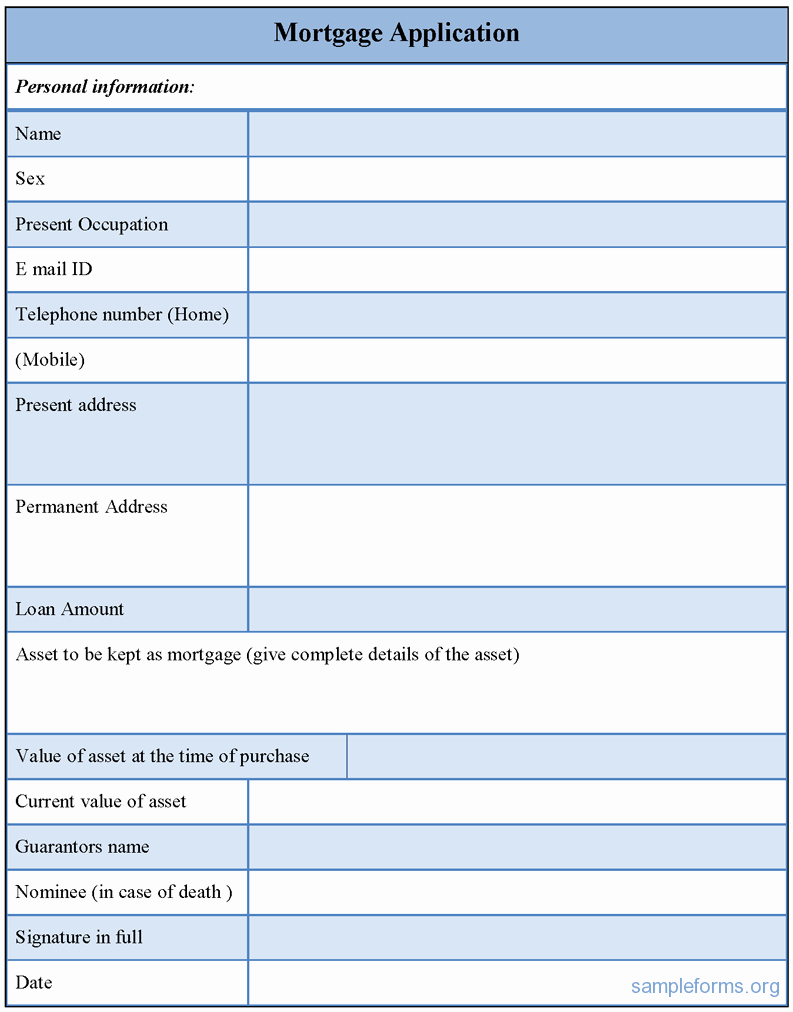 Mortgage Application

Personal information:

| | |
|---|---|
| Name | |
| Sex | |
| Present Occupation | |
| E mail ID | |
| Telephone number (Home) | |
| (Mobile) | |
| Present address | |
| Permanent Address | |
| Loan Amount | |

Asset to be kept as mortgage (give complete details of the asset)

| | |
|---|---|
| Value of asset at the time of purchase | |
| Current value of asset | |
| Guarantors name | |
| Nominee (in case of death ) | |
| Signature in full | |
| Date | |

sampleforms.org